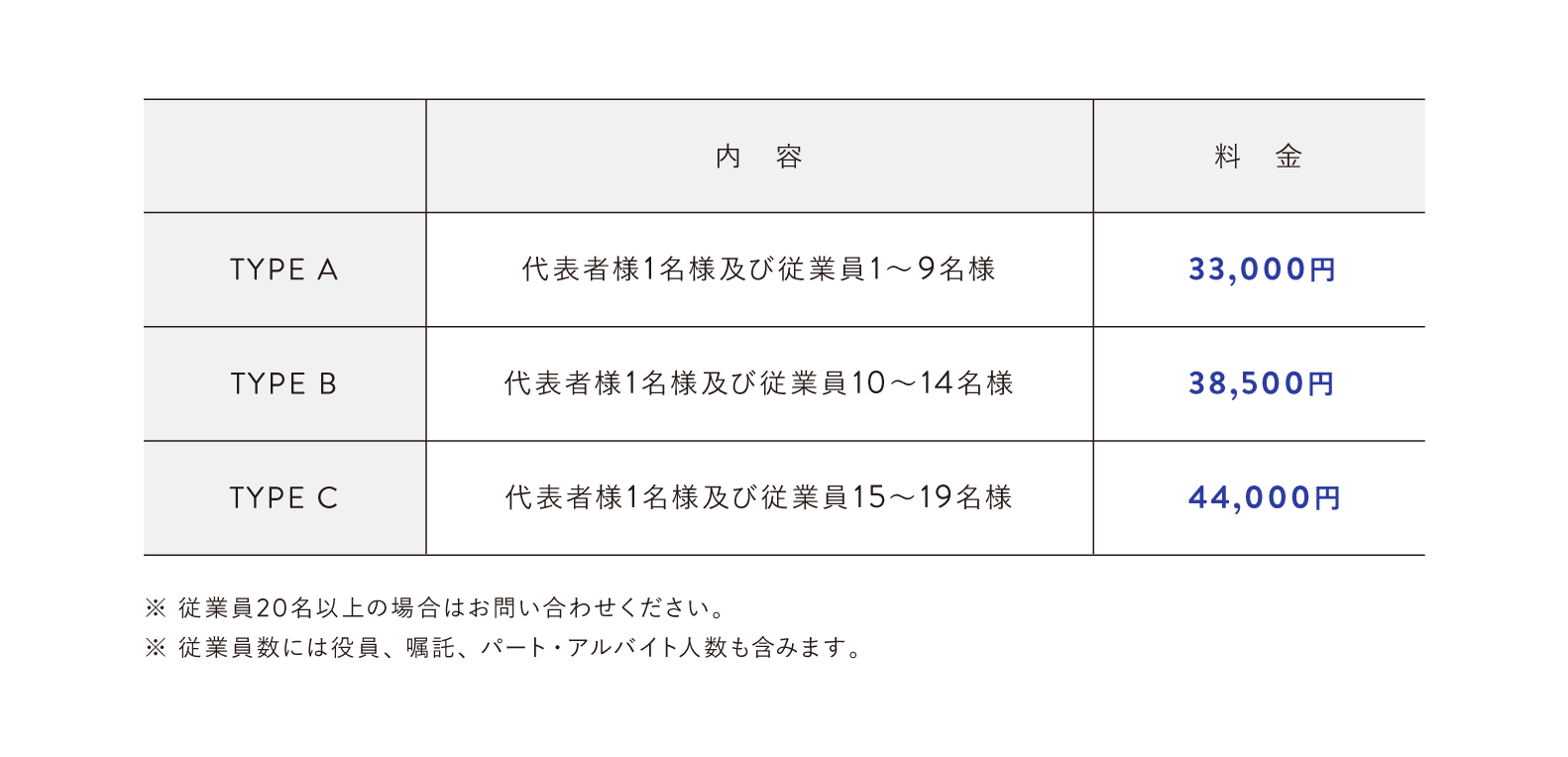 |  | 内　容 | 料　金 |
|---|---|---|
| TYPE A | 代表者様1名様及び従業員1～9名様 | 33,000円 |
| TYPE B | 代表者様1名様及び従業員10～14名様 | 38,500円 |
| TYPE C | 代表者様1名様及び従業員15～19名様 | 44,000円 |

※ 従業員20名以上の場合はお問い合わせください。
※ 従業員数には役員、嘱託、パート・アルバイト人数も含みます。